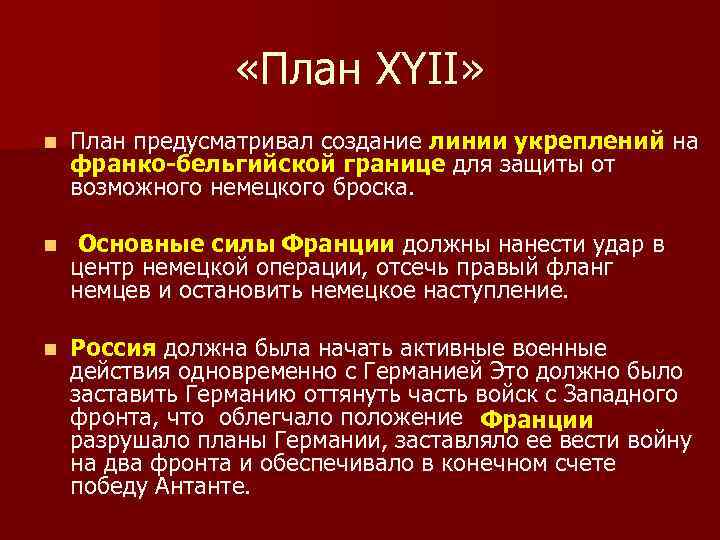 «План XYII»

План предусматривал создание линии укреплений на франко-бельгийской границе для защиты от возможного немецкого броска.

Основные силы Франции должны нанести удар в центр немецкой операции, отсечь правый фланг немцев и остановить немецкое наступление.

Россия должна была начать активные военные действия одновременно с Германией Это должно было заставить Германию оттянуть часть войск с Западного фронта, что облегчало положение Франции разрушало планы Германии, заставляло ее вести войну на два фронта и обеспечивало в конечном счете победу Антанте.